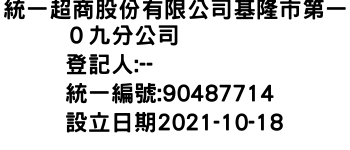 統一超商股份有限公司基隆市第一０九分公司

登記人:--

統一編號:90487714

設立日期2021-10-18